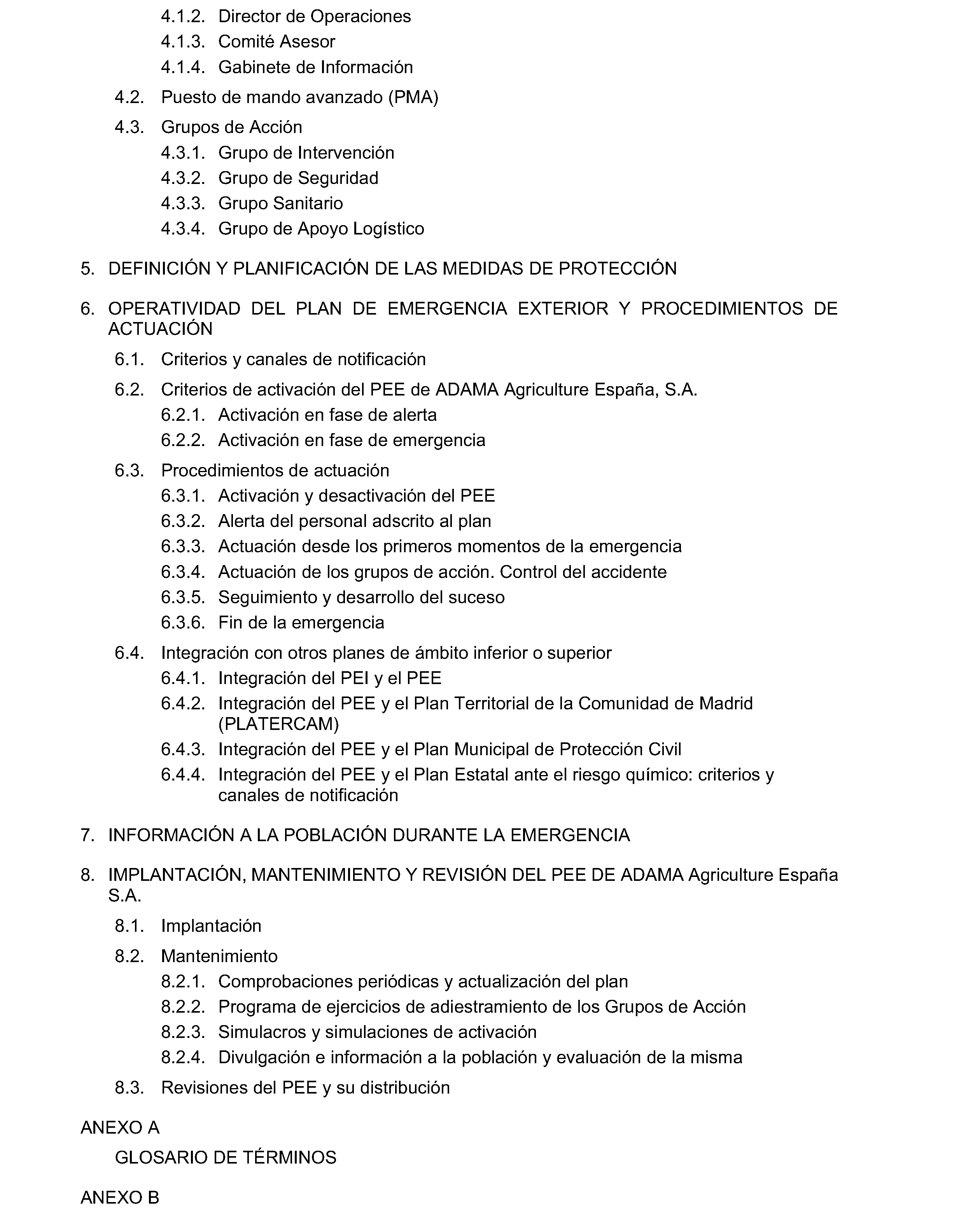 4.1.2. Director de Operaciones
4.1.3. Comité Asesor
4.1.4. Gabinete de Información

4.2. Puesto de mando avanzado (PMA)

4.3. Grupos de Acción
4.3.1. Grupo de Intervención
4.3.2. Grupo de Seguridad
4.3.3. Grupo Sanitario
4.3.4. Grupo de Apoyo Logístico

5. DEFINICIÓN Y PLANIFICACIÓN DE LAS MEDIDAS DE PROTECCIÓN

6. OPERATIVIDAD DEL PLAN DE EMERGENCIA EXTERIOR Y PROCEDIMIENTOS DE ACTUACIÓN

6.1. Criterios y canales de notificación

6.2. Criterios de activación del PEE de ADAMA Agriculture España, S.A.
6.2.1. Activación en fase de alerta
6.2.2. Activación en fase de emergencia

6.3. Procedimientos de actuación
6.3.1. Activación y desactivación del PEE
6.3.2. Alerta del personal adscrito al plan
6.3.3. Actuación desde los primeros momentos de la emergencia
6.3.4. Actuación de los grupos de acción. Control del accidente
6.3.5. Seguimiento y desarrollo del suceso
6.3.6. Fin de la emergencia

6.4. Integración con otros planes de ámbito inferior o superior
6.4.1. Integración del PEI y el PEE
6.4.2. Integración del PEE y el Plan Territorial de la Comunidad de Madrid (PLATERCAM)
6.4.3. Integración del PEE y el Plan Municipal de Protección Civil
6.4.4. Integración del PEE y el Plan Estatal ante el riesgo químico: criterios y canales de notificación

7. INFORMACIÓN A LA POBLACIÓN DURANTE LA EMERGENCIA

8. IMPLANTACIÓN, MANTENIMIENTO Y REVISIÓN DEL PEE DE ADAMA Agriculture España S.A.

8.1. Implantación

8.2. Mantenimiento
8.2.1. Comprobaciones periódicas y actualización del plan
8.2.2. Programa de ejercicios de adiestramiento de los Grupos de Acción
8.2.3. Simulacros y simulaciones de activación
8.2.4. Divulgación e información a la población y evaluación de la misma

8.3. Revisiones del PEE y su distribución

ANEXO A

GLOSARIO DE TÉRMINOS

ANEXO B